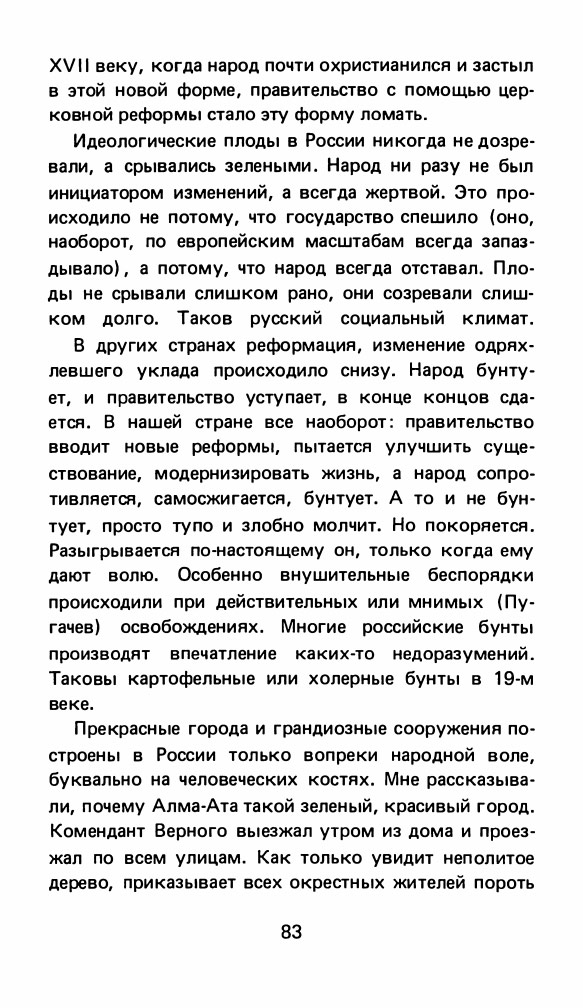 XVII веку, когда народ почти охристианился и застыл в этой новой форме, правительство с помощью церковной реформы стало эту форму ломать.

Идеологические плоды в России никогда не дозревали, а срывались зелеными. Народ ни разу не был инициатором изменений, а всегда жертвой. Это происходило не потому, что государство спешило (оно, наоборот, по европейским масштабам всегда запаздывало), а потому, что народ всегда отставал. Плоды не срывали слишком рано, они созревали слишком долго. Таков русский социальный климат.

В других странах реформация, изменение одряхлевшего уклада происходило снизу. Народ бунтует, и правительство уступает, в конце концов сдается. В нашей стране все наоборот: правительство вводит новые реформы, пытается улучшить существование, модернизировать жизнь, а народ сопротивляется, самосжигается, бунтует. А то и не бунтует, просто тупо и злобно молчит. Но покоряется. Разыгрывается по-настоящему он, только когда ему дают волю. Особенно внушительные беспорядки происходили при действительных или мнимых (Пугачев) освобождениях. Многие российские бунты производят впечатление каких-то недоразумений. Таковы картофельные или холерные бунты в 19-м веке.

Прекрасные города и грандиозные сооружения построены в России только вопреки народной воле, буквально на человеческих костях. Мне рассказывали, почему Алма-Ата такой зеленый, красивый город. Комендант Верного выезжал утром из дома и проезжал по всем улицам. Как только увидит неполитое дерево, приказывает всех окрестных жителей пороть

83